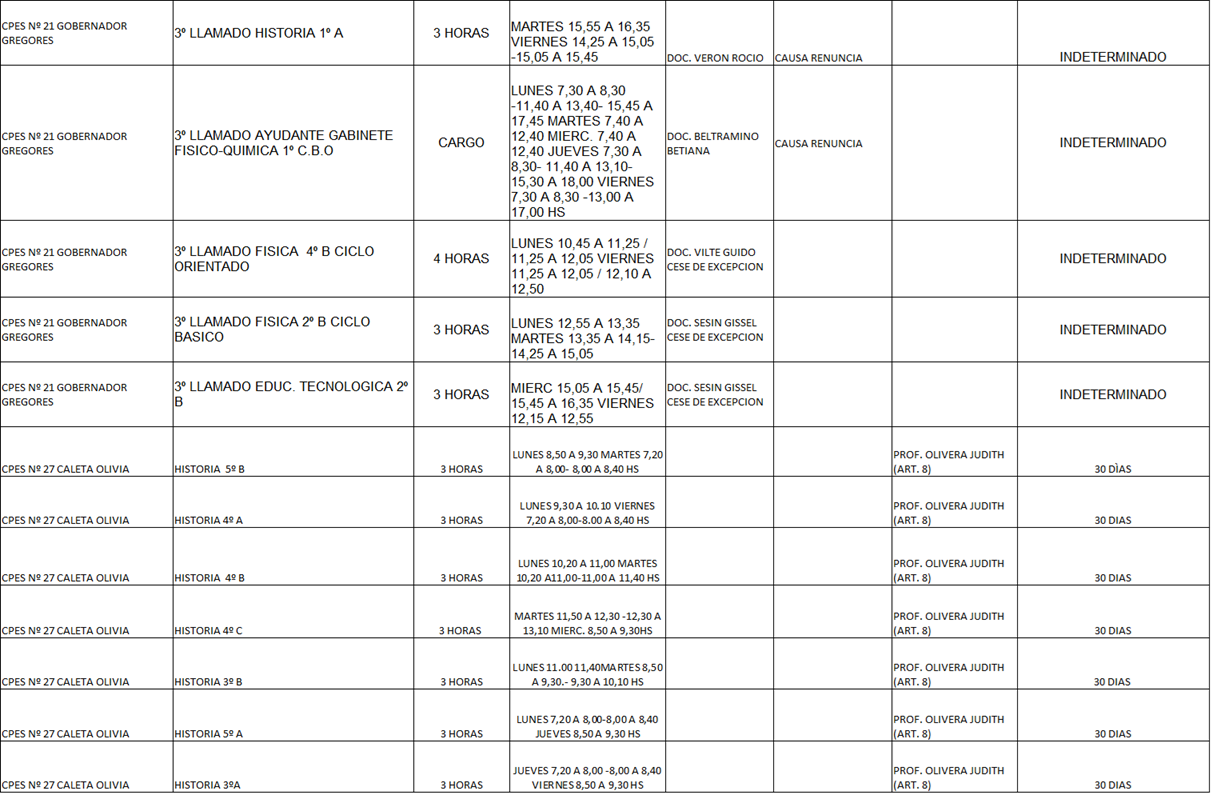 | | | | | | | | |
|---|---|---|---|---|---|---|---|
| CPES Nº 21 GOBERNADOR GREGORES | 3º LLAMADO HISTORIA 1º A | 3 HORAS | MARTES 15,55 A 16,35 VIERNES 14,25 A 15,05 -15,05 A 15,45 | DOC. VERON ROCIO | CAUSA RENUNCIA | | INDETERMINADO |
| CPES Nº 21 GOBERNADOR GREGORES | 3º LLAMADO AYUDANTE GABINETE FISICO-QUIMICA 1º C.B.O | CARGO | LUNES 7,30 A 8,30 -11,40 A 13,40- 15,45 A 17,45 MARTES 7,40 A 12,40 MIERC. 7,40 A 12,40 JUEVES 7,30 A 8,30- 11,40 A 13,10- 15,30 A 18,00 VIERNES 7,30 A 8,30 -13,00 A 17,00 HS | DOC. BELTRAMINO BETIANA | CAUSA RENUNCIA | | INDETERMINADO |
| CPES Nº 21 GOBERNADOR GREGORES | 3º LLAMADO FISICA 4º B CICLO ORIENTADO | 4 HORAS | LUNES 10,45 A 11,25 / 11,25 A 12,05 VIERNES 11,25 A 12,05 / 12,10 A 12,50 | DOC. VILTE GUIDO CESE DE EXCEPCION | | | INDETERMINADO |
| CPES Nº 21 GOBERNADOR GREGORES | 3º LLAMADO FISICA 2º B CICLO BASICO | 3 HORAS | LUNES 12,55 A 13,35 MARTES 13,35 A 14,15- 14,25 A 15,05 | DOC. SESIN GISSEL CESE DE EXCEPCION | | | INDETERMINADO |
| CPES Nº 21 GOBERNADOR GREGORES | 3º LLAMADO EDUC. TECNOLOGICA 2º B | 3 HORAS | MIERC 15,05 A 15,45/ 15,45 A 16,35 VIERNES 12,15 A 12,55 | DOC. SESIN GISSEL CESE DE EXCEPCION | | | INDETERMINADO |
| CPES Nº 27 CALETA OLIVIA | HISTORIA 5º B | 3 HORAS | LUNES 8,50 A 9,30 MARTES 7,20 A 8,00- 8,00 A 8,40 HS | | | PROF. OLIVERA JUDITH (ART. 8) | 30 DÌAS |
| CPES Nº 27 CALETA OLIVIA | HISTORIA 4º A | 3 HORAS | LUNES 9,30 A 10.10 VIERNES 7,20 A 8,00-8.00 A 8,40 HS | | | PROF. OLIVERA JUDITH (ART. 8) | 30 DIAS |
| CPES Nº 27 CALETA OLIVIA | HISTORIA 4º B | 3 HORAS | LUNES 10,20 A 11,00 MARTES 10,20 A11,00-11,00 A 11,40 HS | | | PROF. OLIVERA JUDITH (ART. 8) | 30 DIAS |
| CPES Nº 27 CALETA OLIVIA | HISTORIA 4º C | 3 HORAS | MARTES 11,50 A 12,30 -12,30 A 13,10 MIERC. 8,50 A 9,30HS | | | PROF. OLIVERA JUDITH (ART. 8) | 30 DIAS |
| CPES Nº 27 CALETA OLIVIA | HISTORIA 3º B | 3 HORAS | LUNES 11.00 11,40MARTES 8,50 A 9,30.- 9,30 A 10,10 HS | | | PROF. OLIVERA JUDITH (ART. 8) | 30 DIAS |
| CPES Nº 27 CALETA OLIVIA | HISTORIA 5º A | 3 HORAS | LUNES 7,20 A 8,00-8,00 A 8,40 JUEVES 8,50 A 9,30 HS | | | PROF. OLIVERA JUDITH (ART. 8) | 30 DIAS |
| CPES Nº 27 CALETA OLIVIA | HISTORIA 3ºA | 3 HORAS | JUEVES 7,20 A 8,00 -8,00 A 8,40 VIERNES 8,50 A 9,30 HS | | | PROF. OLIVERA JUDITH (ART. 8) | 30 DIAS |